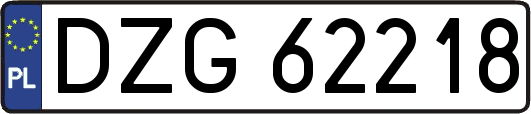 PL
DZG 62218